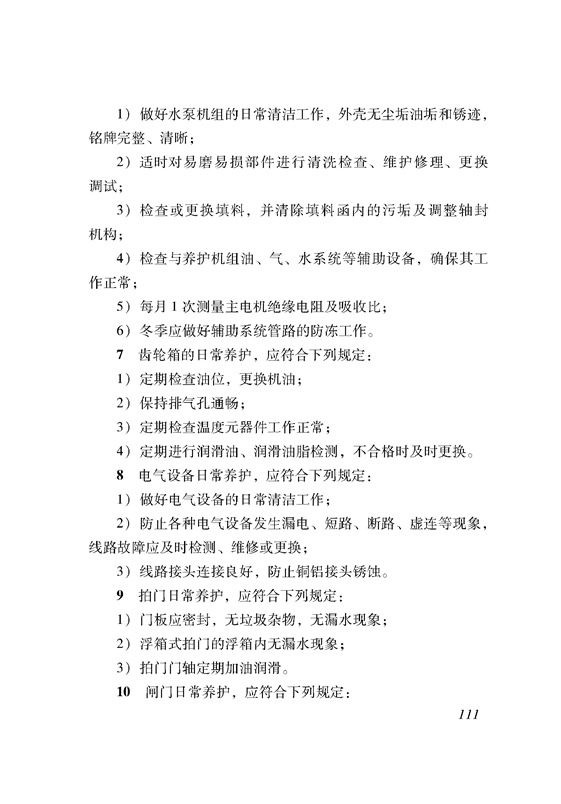 1）做好水泵机组的日常清洁工作，外壳无尘垢油垢和锈迹，铭牌完整、清晰；

2）适时对易磨易损部件进行清洗检查、维护修理、更换调试；

3）检查或更换填料，并清除填料函内的污垢及调整轴封机构；

4）检查与养护机组油、气、水系统等辅助设备，确保其工作正常；

5）每月1次测量主电机绝缘电阻及吸收比；

6）冬季应做好辅助系统管路的防冻工作。

7 齿轮箱的日常养护，应符合下列规定：

1）定期检查油位，更换机油；

2）保持排气孔通畅；

3）定期检查温度元器件工作正常；

4）定期进行润滑油、润滑油脂检测，不合格时及时更换。

8 电气设备日常养护，应符合下列规定：

1）做好电气设备的日常清洁工作；

2）防止各种电气设备发生漏电、短路、断路、虚连等现象，线路故障应及时检测、维修或更换；

3）线路接头连接良好，防止铜铝接头锈蚀。

9 拍门日常养护，应符合下列规定：

1）门板应密封，无垃圾杂物，无漏水现象；

2）浮箱式拍门的浮箱内无漏水现象；

3）拍门门轴定期加油润滑。

10 闸门日常养护，应符合下列规定：

111